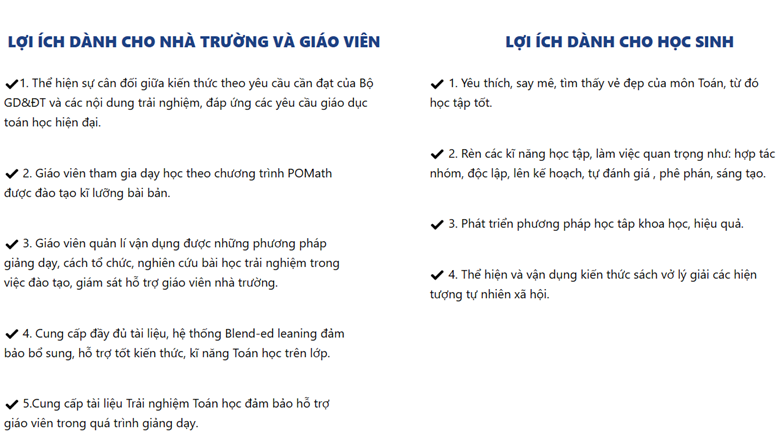 LỢI ÍCH DÀNH CHO NHÀ TRƯỜNG VÀ GIÁO VIÊN

✔1. Thể hiện sự cân đối giữa kiến thức theo yêu cầu cần đạt của Bộ GD&ĐT và các nội dung trải nghiệm, đáp ứng các yêu cầu giáo dục toán học hiện đại.

✔ 2. Giáo viên tham gia dạy học theo chương trình POMath được đào tạo kĩ lưỡng bài bản.

✔ 3. Giáo viên quản lí vận dụng được những phương pháp giảng dạy, cách tổ chức, nghiên cứu bài học trải nghiệm trong việc đào tạo, giám sát hỗ trợ giáo viên nhà trường.

✔ 4. Cung cấp đầy đủ tài liệu, hệ thống Blend-ed leaning đảm bảo bổ sung, hỗ trợ tốt kiến thức, kĩ năng Toán học trên lớp.

✔ 5.Cung cấp tài liệu Trải nghiệm Toán học đảm bảo hỗ trợ giáo viên trong quá trình giảng dạy.

LỢI ÍCH DÀNH CHO HỌC SINH

✔ 1. Yêu thích, say mê, tìm thấy vẻ đẹp của môn Toán, từ đó học tập tốt.

✔ 2. Rèn các kĩ năng học tập, làm việc quan trọng như: hợp tác nhóm, độc lập, lên kế hoạch, tự đánh giá , phê phán, sáng tạo.

✔ 3. Phát triển phương pháp học tập khoa học, hiệu quả.

✔ 4. Thể hiện và vận dụng kiến thức sách vở lý giải các hiện tượng tự nhiên xã hội.